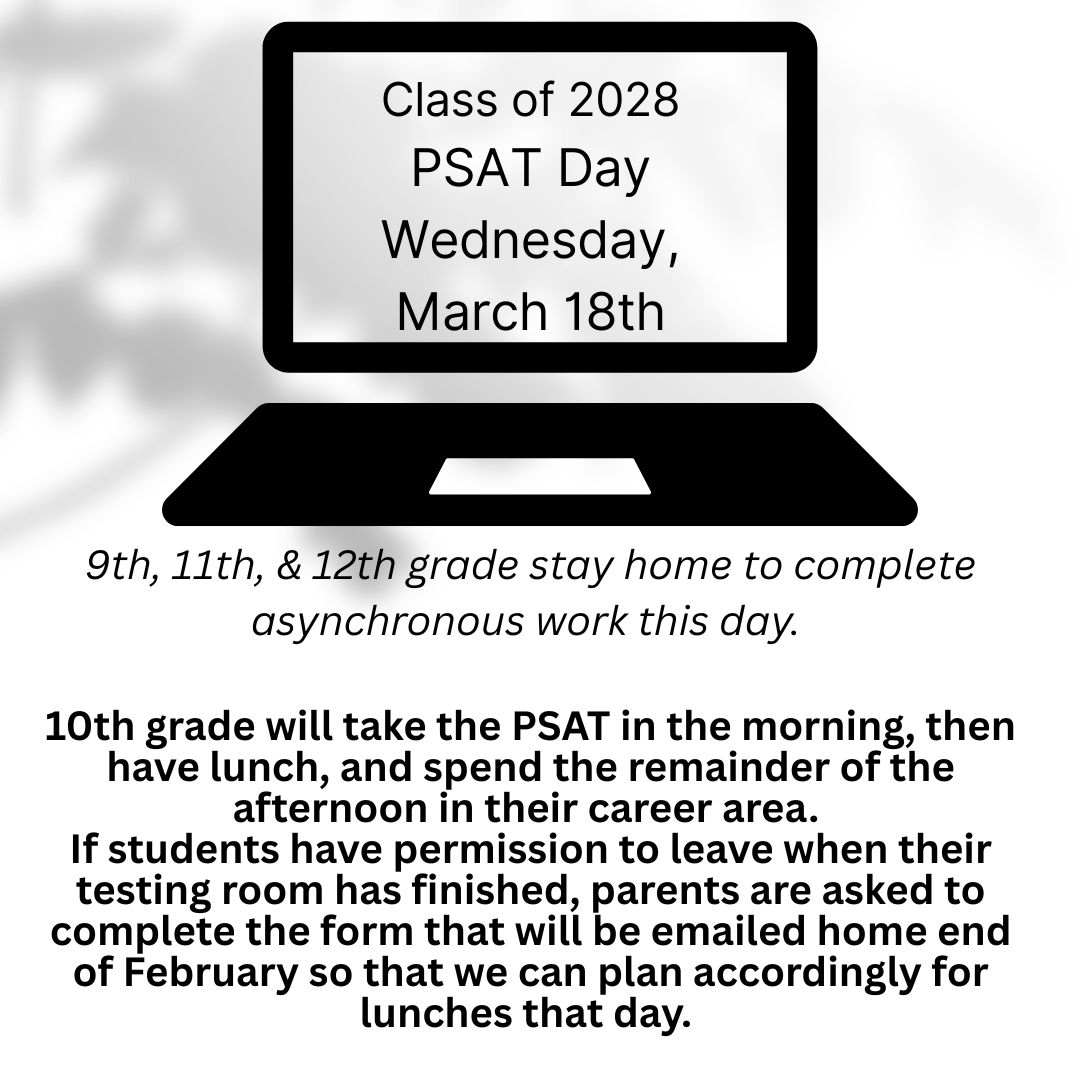 Class of 2028
PSAT Day
Wednesday,
March 18th

9th, 11th, & 12th grade stay home to complete asynchronous work this day.

10th grade will take the PSAT in the morning, then have lunch, and spend the remainder of the afternoon in their career area.
If students have permission to leave when their testing room has finished, parents are asked to complete the form that will be emailed home end of February so that we can plan accordingly for lunches that day.